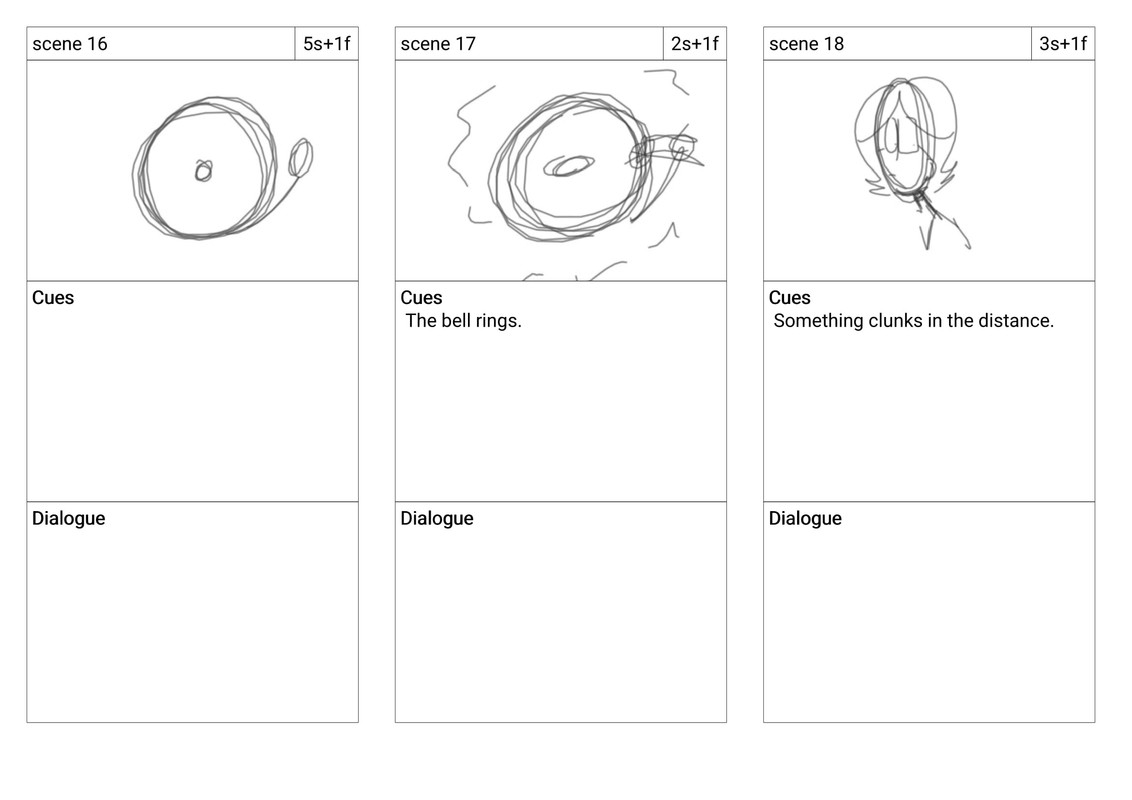 scene 16 5s+1f

Cues

Dialogue

scene 17 2s+1f

Cues
The bell rings.

Dialogue

scene 18 3s+1f

Cues
Something clunks in the distance.

Dialogue